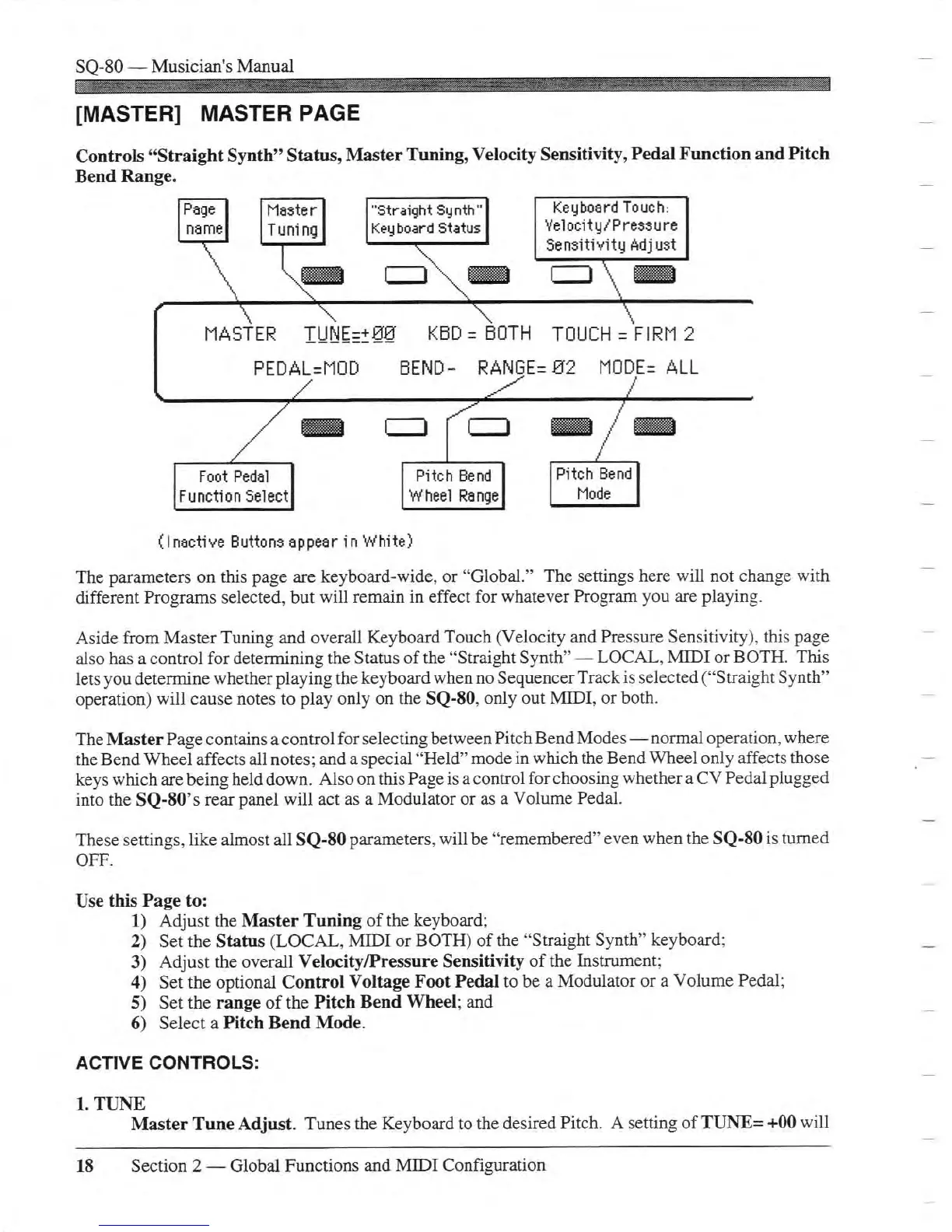 SQ-80 — Musician's Manual

[MASTER] MASTER PAGE

Controls "Straight Synth" Status, Master Tuning, Velocity Sensitivity, Pedal Function and Pitch Bend Range.

Page name

Master Tuning

"Straight Synth" Keyboard Status

Keyboard Touch: Velocity/Pressure Sensitivity Adjust

MASTER TUNE=+00 KBD = BOTH TOUCH = FIRM 2

PEDAL=MOD BEND- RANGE= 02 MODE= ALL

Foot Pedal Function Select

Pitch Bend Wheel Range

Pitch Bend Mode

(Inactive Buttons appear in White)

The parameters on this page are keyboard-wide, or "Global." The settings here will not change with different Programs selected, but will remain in effect for whatever Program you are playing.

Aside from Master Tuning and overall Keyboard Touch (Velocity and Pressure Sensitivity), this page also has a control for determining the Status of the "Straight Synth" — LOCAL, MIDI or BOTH. This lets you determine whether playing the keyboard when no Sequencer Track is selected ("Straight Synth" operation) will cause notes to play only on the SQ-80, only out MIDI, or both.

The Master Page contains a control for selecting between Pitch Bend Modes — normal operation, where the Bend Wheel affects all notes; and a special "Held" mode in which the Bend Wheel only affects those keys which are being held down. Also on this Page is a control for choosing whether a CV Pedal plugged into the SQ-80's rear panel will act as a Modulator or as a Volume Pedal.

These settings, like almost all SQ-80 parameters, will be "remembered" even when the SQ-80 is turned OFF.

Use this Page to:
1) Adjust the Master Tuning of the keyboard;
2) Set the Status (LOCAL, MIDI or BOTH) of the "Straight Synth" keyboard;
3) Adjust the overall Velocity/Pressure Sensitivity of the Instrument;
4) Set the optional Control Voltage Foot Pedal to be a Modulator or a Volume Pedal;
5) Set the range of the Pitch Bend Wheel; and
6) Select a Pitch Bend Mode.

ACTIVE CONTROLS:

1. TUNE
Master Tune Adjust. Tunes the Keyboard to the desired Pitch. A setting of TUNE= +00 will

18 Section 2 — Global Functions and MIDI Configuration